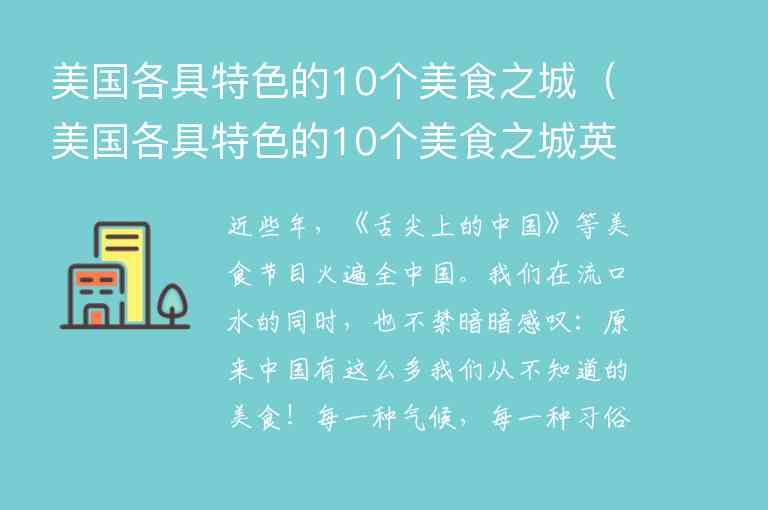 美国各具特色的10个美食之城（美国各具特色的10个美食之城英

近些年，《舌尖上的中国》等美食节目火遍全中国。我们在流口水的同时，也不禁暗暗感叹：原来中国有这么多我们从不知道的美食！每一种气候，每一种习俗